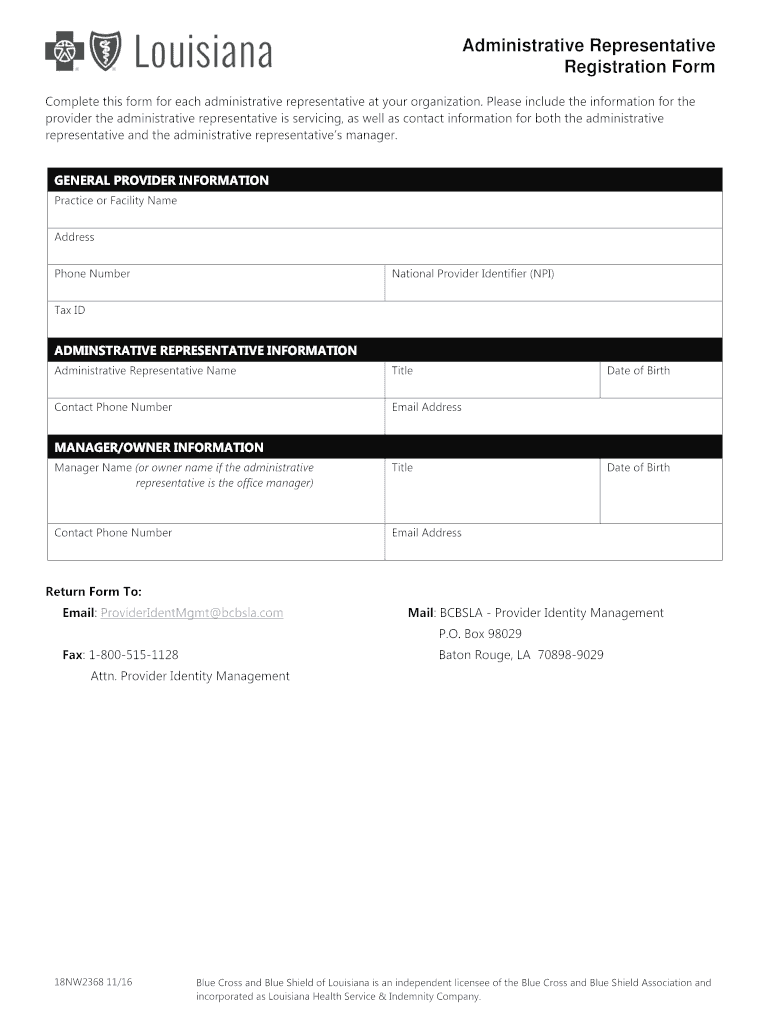 Louisiana

Administrative Representative Registration Form

Complete this form for each administrative representative at your organization. Please include the information for the provider the administrative representative is servicing, as well as contact information for both the administrative representative and the administrative representative's manager.

GENERAL PROVIDER INFORMATION

Practice or Facility Name

Address

Phone Number

National Provider Identifier (NPI)

Tax ID

ADMINSTRATIVE REPRESENTATIVE INFORMATION

Administrative Representative Name

Title

Date of Birth

Contact Phone Number

Email Address

MANAGER/OWNER INFORMATION

Manager Name (or owner name if the administrative representative is the office manager)

Title

Date of Birth

Contact Phone Number

Email Address

Return Form To:

Email: ProviderIdentMgmt@bcbsla.com

Fax: 1-800-515-1128
Attn. Provider Identity Management

Mail: BCBSLA - Provider Identity Management
P.O. Box 98029
Baton Rouge, LA 70898-9029

18NW2368 11/16

Blue Cross and Blue Shield of Louisiana is an independent licensee of the Blue Cross and Blue Shield Association and incorporated as Louisiana Health Service & Indemnity Company.